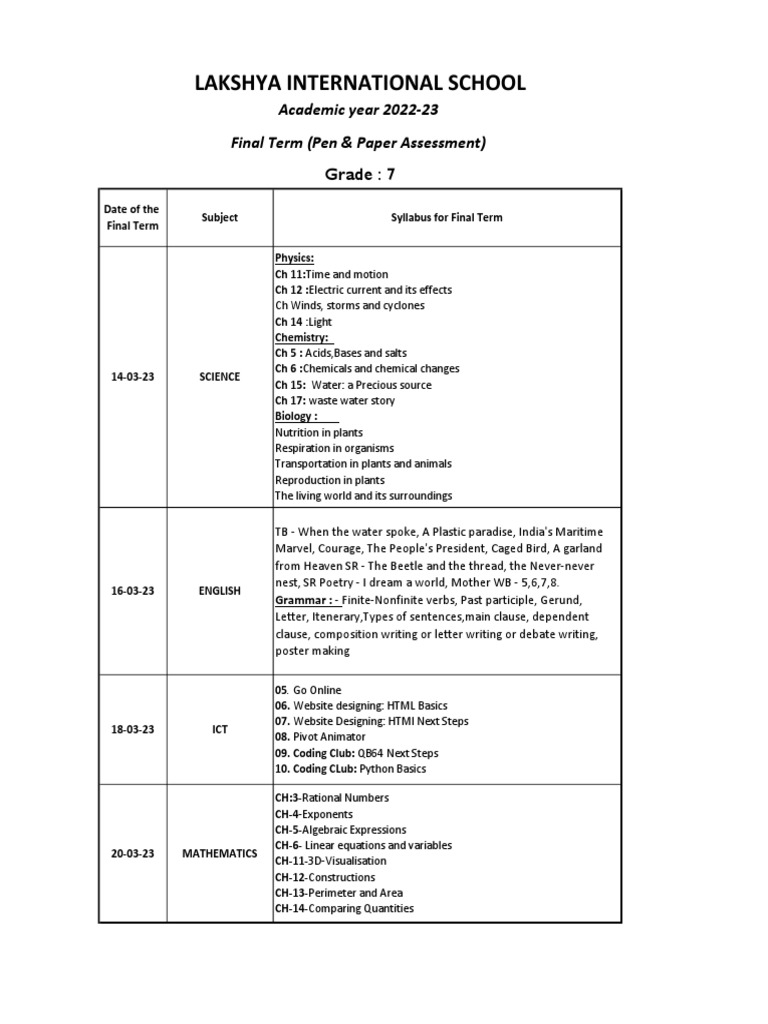 LAKSHYA INTERNATIONAL SCHOOL

Academic year 2022-23

Final Term (Pen & Paper Assessment)

Grade : 7

| Date of the Final Term | Subject | Syllabus for Final Term |
|---|---|---|
| 14-03-23 | SCIENCE | Physics: Ch 11:Time and motion Ch 12 :Electric current and its effects Ch Winds, storms and cyclones Ch 14 :Light Chemistry: Ch 5 : Acids,Bases and salts Ch 6 :Chemicals and chemical changes Ch 15: Water: a Precious source Ch 17: waste water story Biology : Nutrition in plants Respiration in organisms Transportation in plants and animals Reproduction in plants The living world and its surroundings |
| 16-03-23 | ENGLISH | TB - When the water spoke, A Plastic paradise, India's Maritime Marvel, Courage, The People's President, Caged Bird, A garland from Heaven SR - The Beetle and the thread, the Never-never nest, SR Poetry - I dream a world, Mother WB - 5,6,7,8. Grammar : - Finite-Nonfinite verbs, Past participle, Gerund, Letter, Itenerary,Types of sentences,main clause, dependent clause, composition writing or letter writing or debate writing, poster making |
| 18-03-23 | ICT | 05. Go Online 06. Website designing: HTML Basics 07. Website Designing: HTMl Next Steps 08. Pivot Animator 09. Coding Club: QB64 Next Steps 10. Coding CLub: Python Basics |
| 20-03-23 | MATHEMATICS | CH:3-Rational Numbers CH-4-Exponents CH-5-Algebraic Expressions CH-6- Linear equations and variables CH-11-3D-Visualisation CH-12-Constructions CH-13-Perimeter and Area CH-14-Comparing Quantities |